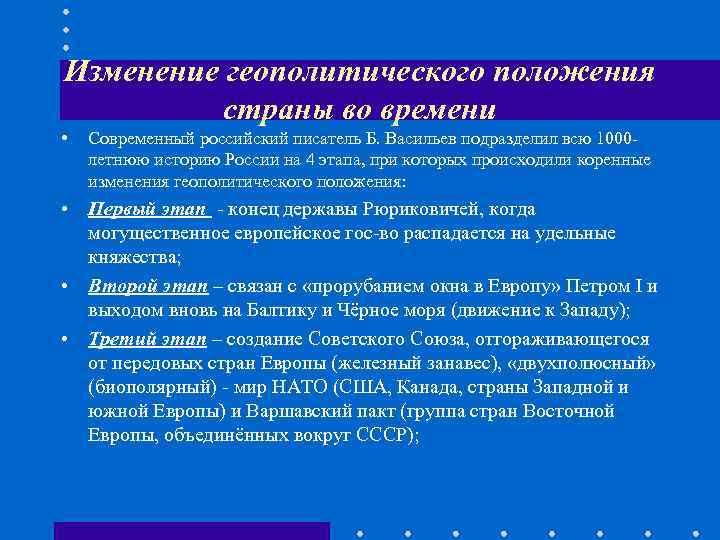 Изменение геополитического положения страны во времени

• Современный российский писатель Б. Васильев подразделил всю 1000-летнюю историю России на 4 этапа, при которых происходили коренные изменения геополитического положения:

• Первый этап - конец державы Рюриковичей, когда могущественное европейское гос-во распадается на удельные княжества;

• Второй этап – связан с «прорубанием окна в Европу» Петром I и выходом вновь на Балтику и Чёрное моря (движение к Западу);

• Третий этап – создание Советского Союза, отгораживающегося от передовых стран Европы (железный занавес), «двухполюсный» (биополярный) - мир НАТО (США, Канада, страны Западной и южной Европы) и Варшавский пакт (группа стран Восточной Европы, объединённых вокруг СССР);